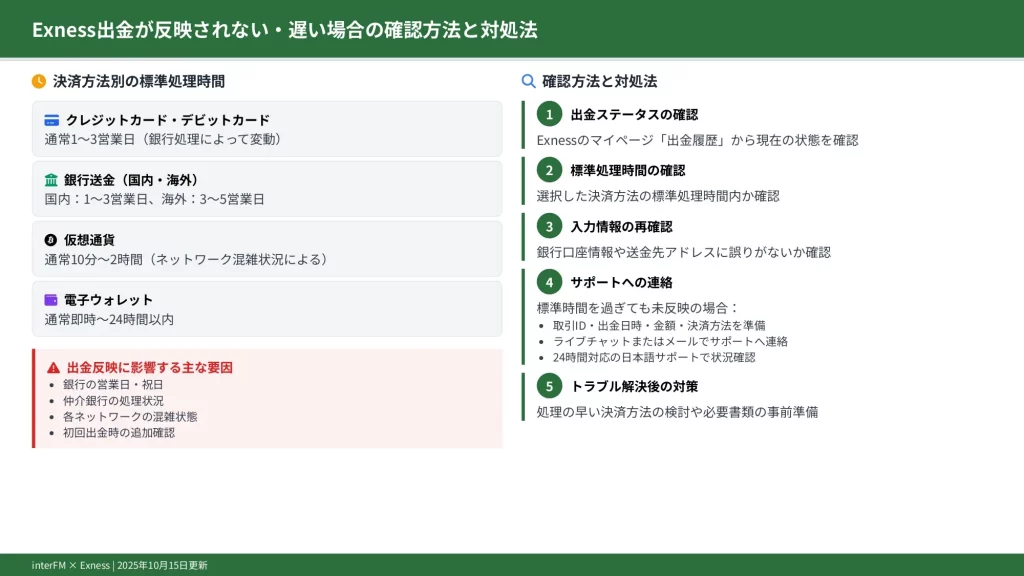 Exness出金が反映されない・遅い場合の確認方法と対処法

決済方法別の標準処理時間

クレジットカード・デビットカード
通常1〜3営業日（銀行処理によって変動）

銀行送金（国内・海外）
国内：1〜3営業日、海外：3〜5営業日

仮想通貨
通常10分〜2時間（ネットワーク混雑状況による）

電子ウォレット
通常即時〜24時間以内

出金反映に影響する主な要因
• 銀行の営業日・祝日
• 仲介銀行の処理状況
• 各ネットワークの混雑状態
• 初回出金時の追加確認

確認方法と対処法

1 出金ステータスの確認
Exnessのマイページ「出金履歴」から現在の状態を確認

2 標準処理時間の確認
選択した決済方法の標準処理時間内か確認

3 入力情報の再確認
銀行口座情報や送金先アドレスに誤りがないか確認

4 サポートへの連絡
標準時間を過ぎても未反映の場合：
• 取引ID・出金日時・金額・決済方法を準備
• ライブチャットまたはメールでサポートへ連絡
• 24時間対応の日本語サポートで状況確認

5 トラブル解決後の対策
処理の早い決済方法の検討や必要書類の事前準備

interFM × Exness | 2025年10月15日更新